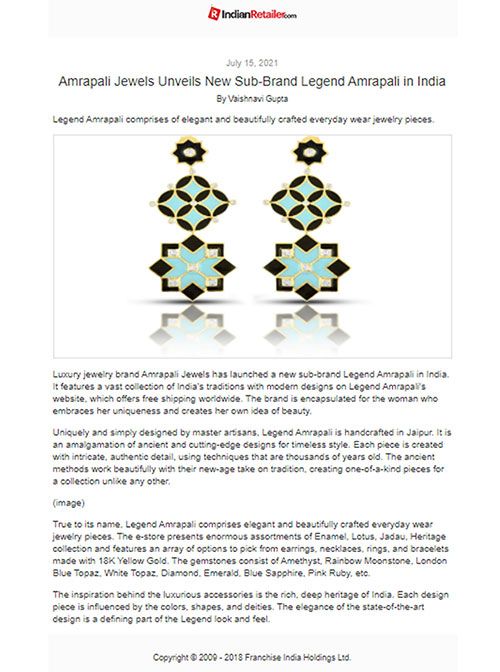 IndianRetailer.com

July 15, 2021

Amrapali Jewels Unveils New Sub-Brand Legend Amrapali in India

By Vaishnavi Gupta

Legend Amrapali comprises of elegant and beautifully crafted everyday wear jewelry pieces.

Luxury jewelry brand Amrapali Jewels has launched a new sub-brand Legend Amrapali in India. It features a vast collection of India's traditions with modern designs on Legend Amrapali's website, which offers free shipping worldwide. The brand is encapsulated for the woman who embraces her uniqueness and creates her own idea of beauty.

Uniquely and simply designed by master artisans, Legend Amrapali is handcrafted in Jaipur. It is an amalgamation of ancient and cutting-edge designs for timeless style. Each piece is created with intricate, authentic detail, using techniques that are thousands of years old. The ancient methods work beautifully with their new-age take on tradition, creating one-of-a-kind pieces for a collection unlike any other.

(image)

True to its name, Legend Amrapali comprises elegant and beautifully crafted everyday wear jewelry pieces. The e-store presents enormous assortments of Enamel, Lotus, Jadau, Heritage collection and features an array of options to pick from earrings, necklaces, rings, and bracelets made with 18K Yellow Gold. The gemstones consist of Amethyst, Rainbow Moonstone, London Blue Topaz, White Topaz, Diamond, Emerald, Blue Sapphire, Pink Ruby, etc.

The inspiration behind the luxurious accessories is the rich, deep heritage of India. Each design piece is influenced by the colors, shapes, and deities. The elegance of the state-of-the-art design is a defining part of the Legend look and feel.

Copyright © 2009 - 2018 Franchise India Holdings Ltd.